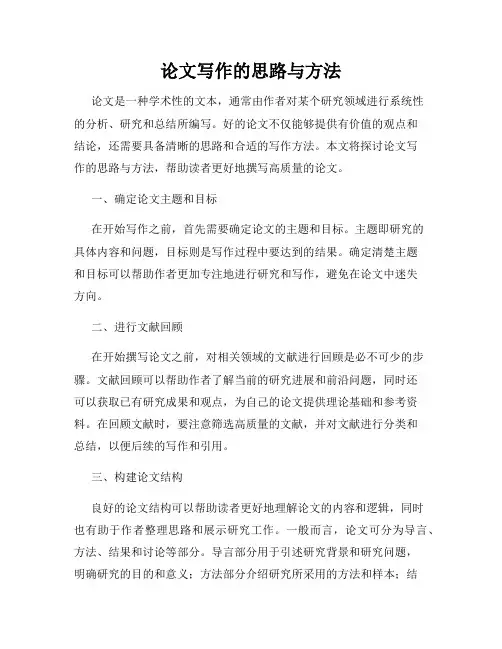 论文写作的思路与方法

论文是一种学术性的文本，通常由作者对某个研究领域进行系统性的分析、研究和总结所编写。好的论文不仅能够提供有价值的观点和结论，还需要具备清晰的思路和合适的写作方法。本文将探讨论文写作的思路与方法，帮助读者更好地撰写高质量的论文。

一、确定论文主题和目标

在开始写作之前，首先需要确定论文的主题和目标。主题即研究的具体内容和问题，目标则是写作过程中要达到的结果。确定清楚主题和目标可以帮助作者更加专注地进行研究和写作，避免在论文中迷失方向。

二、进行文献回顾

在开始撰写论文之前，对相关领域的文献进行回顾是必不可少的步骤。文献回顾可以帮助作者了解当前的研究进展和前沿问题，同时还可以获取已有研究成果和观点，为自己的论文提供理论基础和参考资料。在回顾文献时，要注意筛选高质量的文献，并对文献进行分类和总结，以便后续的写作和引用。

三、构建论文结构

良好的论文结构可以帮助读者更好地理解论文的内容和逻辑，同时也有助于作者整理思路和展示研究工作。一般而言，论文可分为导言、方法、结果和讨论等部分。导言部分用于引述研究背景和研究问题，明确研究的目的和意义；方法部分介绍研究所采用的方法和样本；结